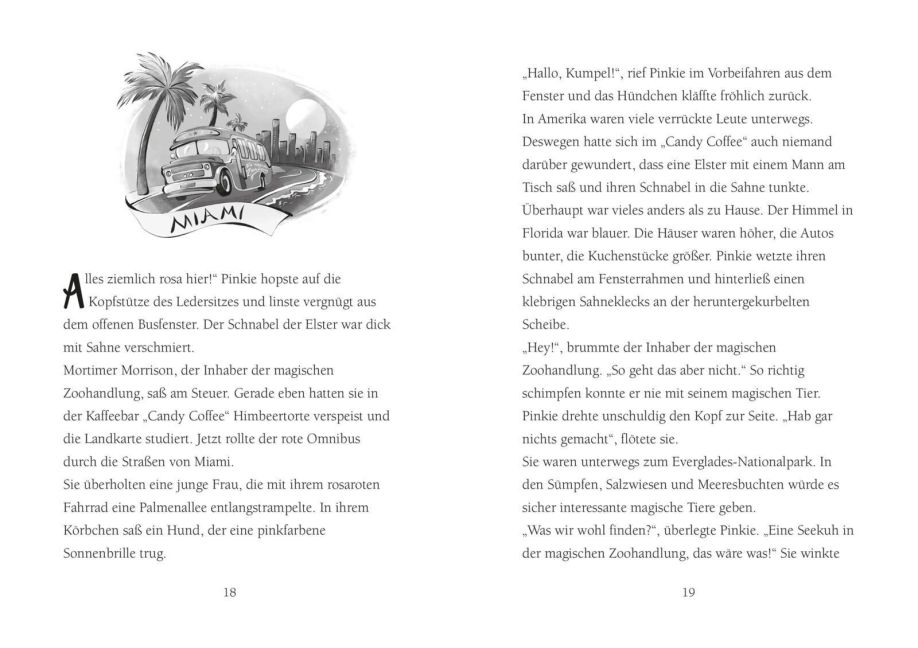 MIAMI

Alles ziemlich rosa hier!“ Pinkie hopste auf die Kopfstütze des Ledersitzes und linste vergnügt aus dem offenen Busfenster. Der Schnabel der Elster war dick mit Sahne verschmiert.
Mortimer Morrison, der Inhaber der magischen Zoohandlung, saß am Steuer. Gerade eben hatten sie in der Kaffeebar „Candy Coffee“ Himbeertorte verspeist und die Landkarte studiert. Jetzt rollte der rote Omnibus durch die Straßen von Miami.
Sie überholten eine junge Frau, die mit ihrem rosaroten Fahrrad eine Palmenallee entlangstrampelte. In ihrem Körbchen saß ein Hund, der eine pinkfarbene Sonnenbrille trug.

18

„Hallo, Kumpel!“, rief Pinkie im Vorbeifahren aus dem Fenster und das Hündchen kläffte fröhlich zurück.
In Amerika waren viele verrückte Leute unterwegs. Deswegen hatte sich im „Candy Coffee“ auch niemand darüber gewundert, dass eine Elster mit einem Mann am Tisch saß und ihren Schnabel in die Sahne tunkte. Überhaupt war vieles anders als zu Hause. Der Himmel in Florida war blauer. Die Häuser waren höher, die Autos bunter, die Kuchenstücke größer. Pinkie wetzte ihren Schnabel am Fensterrahmen und hinterließ einen klebrigen Sahneklecks an der heruntergekurbelten Scheibe.
„Hey!“, brummte der Inhaber der magischen Zoohandlung. „So geht das aber nicht.“ So richtig schimpfen konnte er nie mit seinem magischen Tier.
Pinkie drehte unschuldig den Kopf zur Seite. „Hab gar nichts gemacht“, flötete sie.
Sie waren unterwegs zum Everglades-Nationalpark. In den Sümpfen, Salzwiesen und Meeresbuchten würde es sicher interessante magische Tiere geben.
„Was wir wohl finden?“, überlegte Pinkie. „Eine Seekuh in der magischen Zoohandlung, das wäre was!“ Sie winkte

19